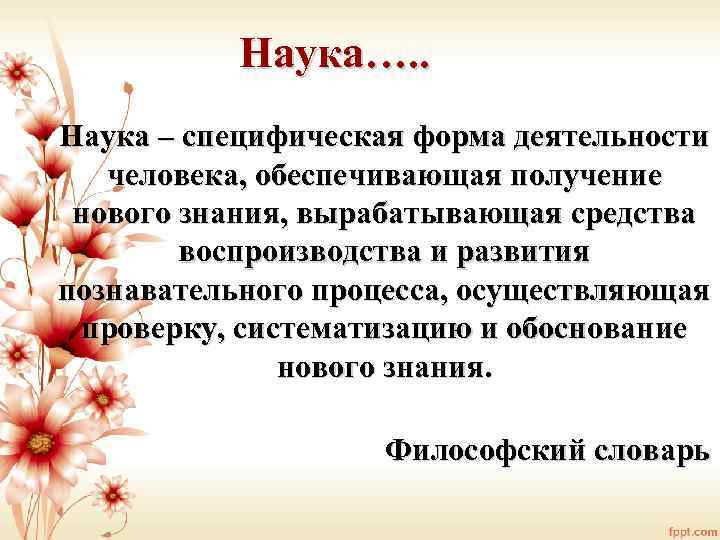 Наука…..

Наука – специфическая форма деятельности человека, обеспечивающая получение нового знания, вырабатывающая средства воспроизводства и развития познавательного процесса, осуществляющая проверку, систематизацию и обоснование нового знания.

Философский словарь

fppt.com